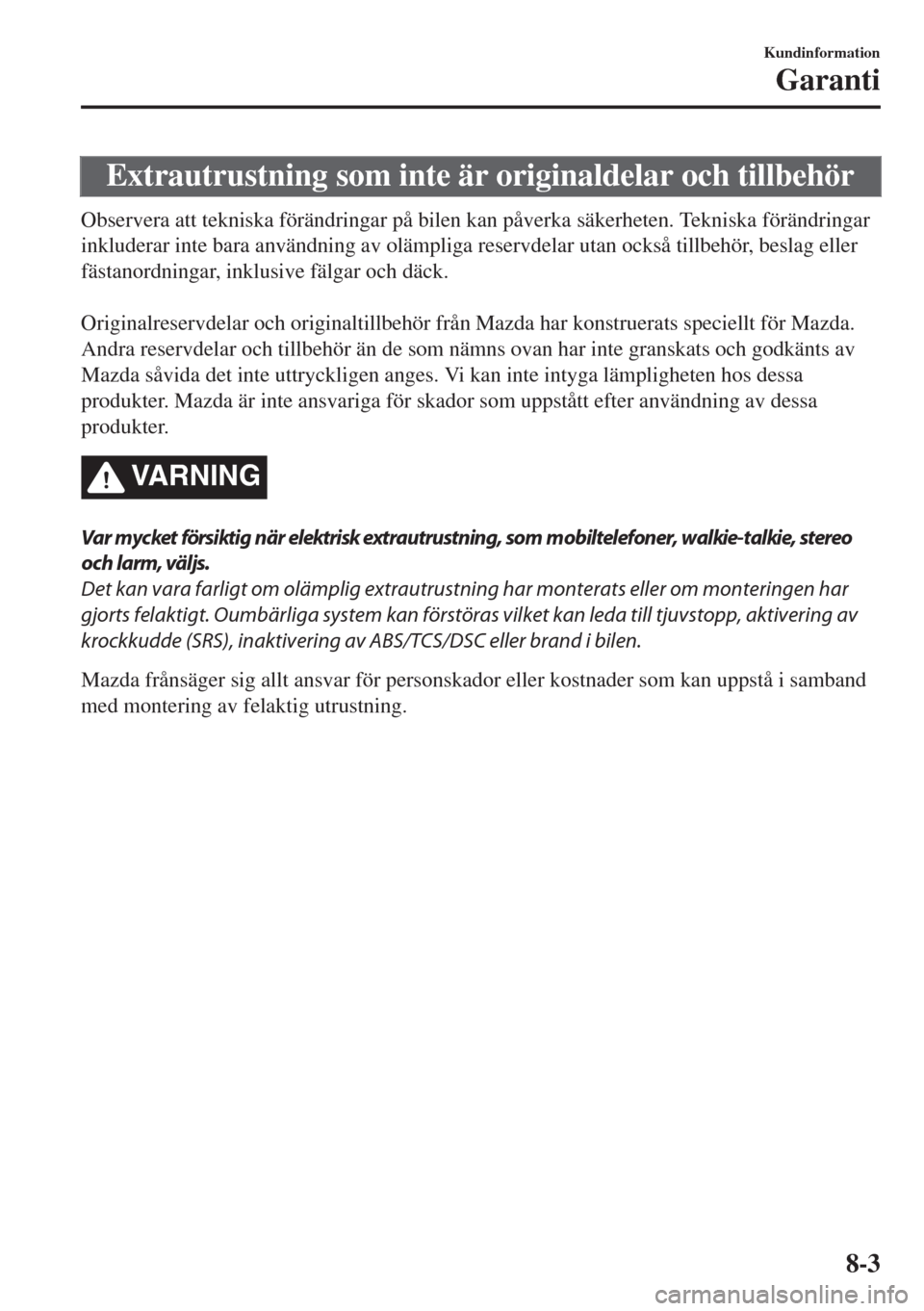 Kundinformation
Garanti

Extrautrustning som inte är originaldelar och tillbehör

Observera att tekniska förändringar på bilen kan påverka säkerheten. Tekniska förändringar inkluderar inte bara användning av olämpliga reservdelar utan också tillbehör, beslag eller fästanordningar, inklusive fälgar och däck.

Originalreservdelar och originaltillbehör från Mazda har konstruerats speciellt för Mazda. Andra reservdelar och tillbehör än de som nämns ovan har inte granskats och godkänts av Mazda såvida det inte uttryckligen anges. Vi kan inte intyga lämpligheten hos dessa produkter. Mazda är inte ansvariga för skador som uppstått efter användning av dessa produkter.

VARNING

Var mycket försiktig när elektrisk extrautrustning, som mobiltelefoner, walkie-talkie, stereo och larm, väljs.
Det kan vara farligt om olämplig extrautrustning har monterats eller om monteringen har gjorts felaktigt. Oumbärliga system kan förstöras vilket kan leda till tjuvstopp, aktivering av krockkudde (SRS), inaktivering av ABS/TCS/DSC eller brand i bilen.

Mazda frånsäger sig allt ansvar för personskador eller kostnader som kan uppstå i samband med montering av felaktig utrustning.

8-3

carmanualsonline.info